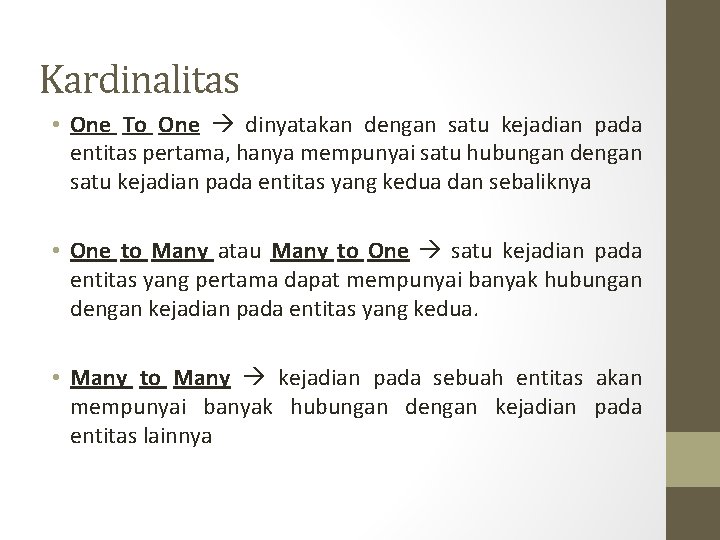 Kardinalitas

• One To One → dinyatakan dengan satu kejadian pada entitas pertama, hanya mempunyai satu hubungan dengan satu kejadian pada entitas yang kedua dan sebaliknya

• One to Many atau Many to One → satu kejadian pada entitas yang pertama dapat mempunyai banyak hubungan dengan kejadian pada entitas yang kedua.

• Many to Many → kejadian pada sebuah entitas akan mempunyai banyak hubungan dengan kejadian pada entitas lainnya